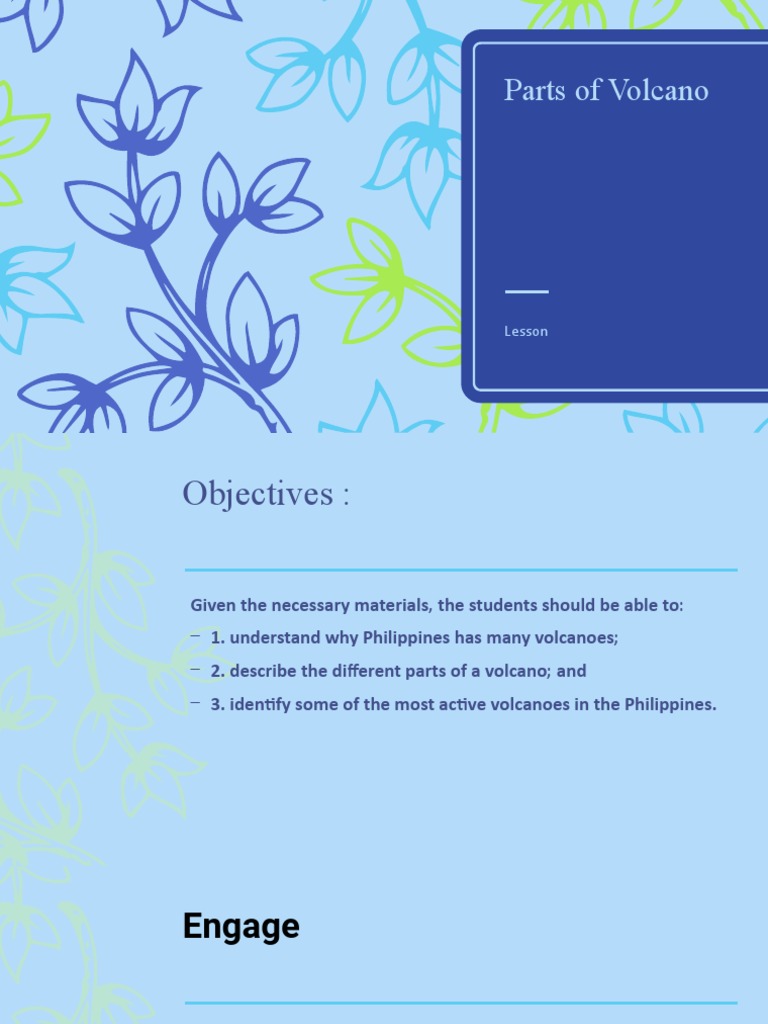 Parts of Volcano

Lesson

Objectives :

Given the necessary materials, the students should be able to:

- 1. understand why Philippines has many volcanoes;
- 2. describe the different parts of a volcano; and
- 3. identify some of the most active volcanoes in the Philippines.

Engage